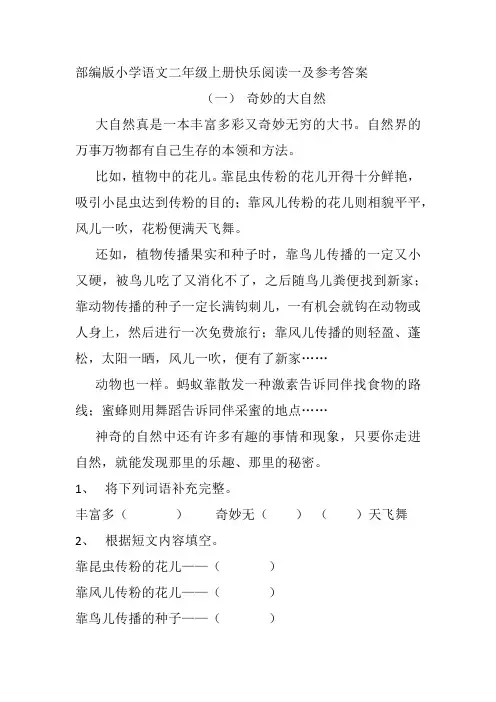 部编版小学语文二年级上册快乐阅读一及参考答案

（一） 奇妙的大自然

大自然真是一本丰富多彩又奇妙无穷的大书。自然界的万事万物都有自己生存的本领和方法。

比如，植物中的花儿。靠昆虫传粉的花儿开得十分鲜艳，吸引小昆虫达到传粉的目的；靠风儿传粉的花儿则相貌平平，风儿一吹，花粉便满天飞舞。

还如，植物传播果实和种子时，靠鸟儿传播的一定又小又硬，被鸟儿吃了又消化不了，之后随鸟儿粪便找到新家；靠动物传播的种子一定长满钩刺儿，一有机会就钩在动物或人身上，然后进行一次免费旅行；靠风儿传播的则轻盈、蓬松，太阳一晒，风儿一吹，便有了新家……

动物也一样。蚂蚁靠散发一种激素告诉同伴找食物的路线；蜜蜂则用舞蹈告诉同伴采蜜的地点……

神奇的自然中还有许多有趣的事情和现象，只要你走进自然，就能发现那里的乐趣、那里的秘密。

1、 将下列词语补充完整。

丰富多（ ） 奇妙无（ ） （ ）天飞舞

2、 根据短文内容填空。

靠昆虫传粉的花儿——（ ）

靠风儿传粉的花儿——（ ）

靠鸟儿传播的种子——（ ）